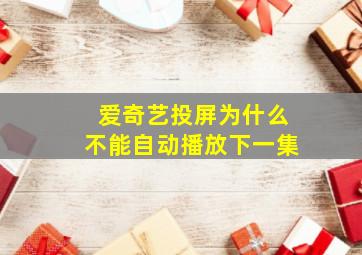 爱奇艺投屏为什么
不能自动播放下一集